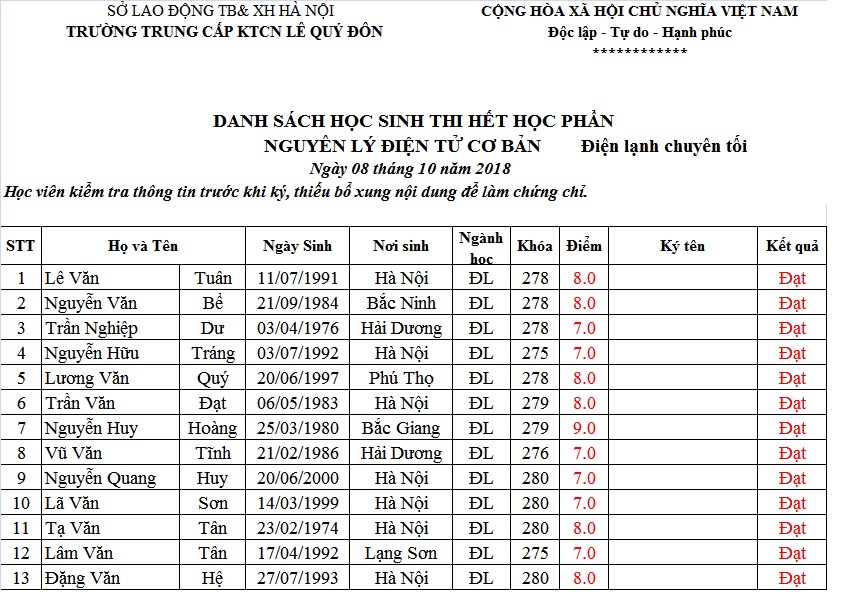 SỞ LAO ĐỘNG TB& XH HÀ NỘI
TRƯỜNG TRUNG CẤP KTCN LÊ QUÝ ĐÔN

CỘNG HÒA XÃ HỘI CHỦ NGHĨA VIỆT NAM
Độc lập - Tự do - Hạnh phúc
************

DANH SÁCH HỌC SINH THI HẾT HỌC PHẦN
NGUYÊN LÝ ĐIỆN TỬ CƠ BẢN Điện lạnh chuyên tối
Ngày 08 tháng 10 năm 2018
Học viên kiểm tra thông tin trước khi ký, thiếu bổ xung nội dung để làm chứng chỉ.

| STT | Họ và Tên | | Ngày Sinh | Nơi sinh | Ngành học | Khóa | Điểm | Ký tên | Kết quả |
|---|---|---|---|---|---|---|---|---|---|
| 1 | Lê Văn | Tuân | 11/07/1991 | Hà Nội | ĐL | 278 | 8.0 | | Đạt |
| 2 | Nguyễn Văn | Bể | 21/09/1984 | Bắc Ninh | ĐL | 278 | 8.0 | | Đạt |
| 3 | Trần Nghiệp | Dư | 03/04/1976 | Hải Dương | ĐL | 278 | 7.0 | | Đạt |
| 4 | Nguyễn Hữu | Tráng | 03/07/1992 | Hà Nội | ĐL | 275 | 7.0 | | Đạt |
| 5 | Lương Văn | Quý | 20/06/1997 | Phú Thọ | ĐL | 278 | 8.0 | | Đạt |
| 6 | Trần Văn | Đạt | 06/05/1983 | Hà Nội | ĐL | 279 | 8.0 | | Đạt |
| 7 | Nguyễn Huy | Hoàng | 25/03/1980 | Bắc Giang | ĐL | 279 | 9.0 | | Đạt |
| 8 | Vũ Văn | Tĩnh | 21/02/1986 | Hải Dương | ĐL | 276 | 7.0 | | Đạt |
| 9 | Nguyễn Quang | Huy | 20/06/2000 | Hà Nội | ĐL | 280 | 7.0 | | Đạt |
| 10 | Lã Văn | Sơn | 14/03/1999 | Hà Nội | ĐL | 280 | 7.0 | | Đạt |
| 11 | Tạ Văn | Tân | 23/02/1974 | Hà Nội | ĐL | 280 | 8.0 | | Đạt |
| 12 | Lâm Văn | Tân | 17/04/1992 | Lạng Sơn | ĐL | 275 | 7.0 | | Đạt |
| 13 | Đặng Văn | Hệ | 27/07/1993 | Hà Nội | ĐL | 280 | 8.0 | | Đạt |